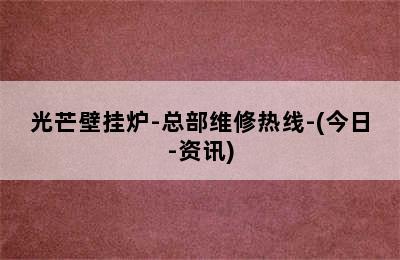 光芒壁挂炉-总部维修热线-(今日-资讯)